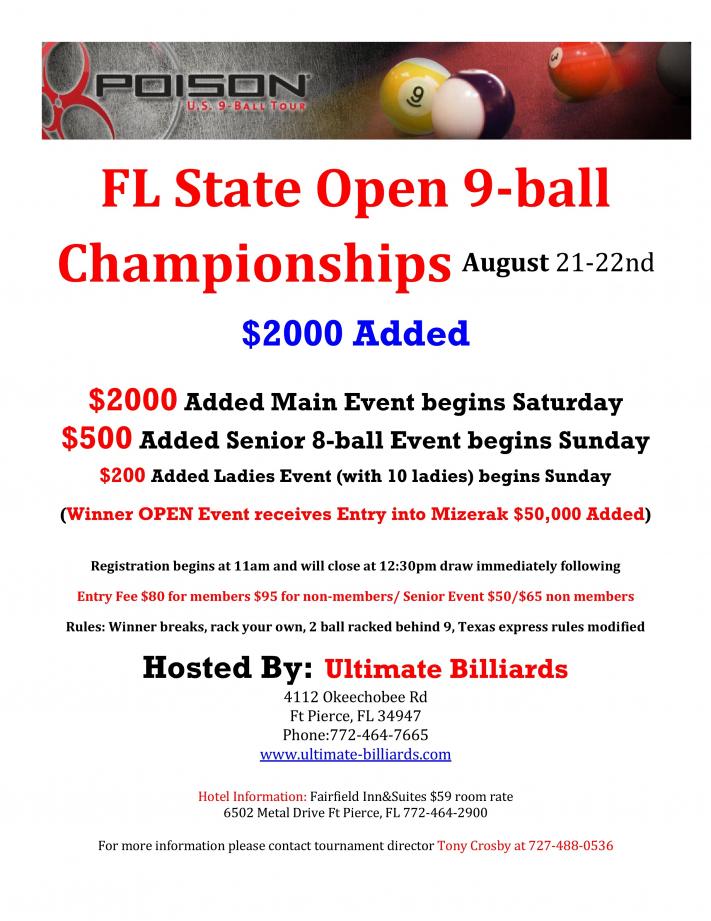 POISON
U.S. 9-BALL TOUR

FL State Open 9-ball Championships August 21-22nd

$2000 Added

$2000 Added Main Event begins Saturday
$500 Added Senior 8-ball Event begins Sunday
$200 Added Ladies Event (with 10 ladies) begins Sunday

(Winner OPEN Event receives Entry into Mizerak $50,000 Added)

Registration begins at 11am and will close at 12:30pm draw immediately following

Entry Fee $80 for members $95 for non-members/ Senior Event $50/$65 non members

Rules: Winner breaks, rack your own, 2 ball racked behind 9, Texas express rules modified

Hosted By: Ultimate Billiards
4112 Okeechobee Rd
Ft Pierce, FL 34947
Phone:772-464-7665
www.ultimate-billiards.com

Hotel Information: Fairfield Inn&Suites $59 room rate
6502 Metal Drive Ft Pierce, FL 772-464-2900

For more information please contact tournament director Tony Crosby at 727-488-0536